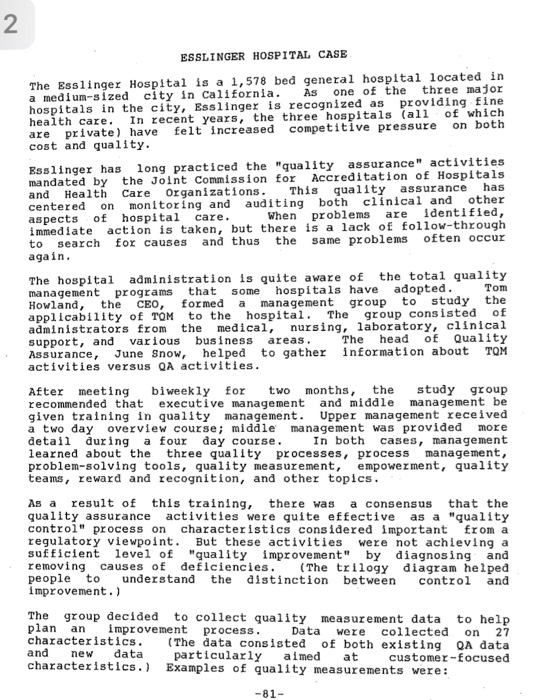 2

ESSLINGER HOSPITAL CASE

The Esslinger Hospital is a 1,578 bed general hospital located in a medium-sized city in California. As one of the three major hospitals in the city, Esslinger is recognized as providing fine health care. In recent years, the three hospitals (all of which are private) have felt increased competitive pressure on both cost and quality.

Esslinger has long practiced the "quality assurance" activities mandated by the Joint Commission for Accreditation of Hospitals and Health Care Organizations. This quality assurance has centered on monitoring and auditing both clinical and other aspects of hospital care. When problems are identified, immediate action is taken, but there is a lack of follow-through to search for causes and thus the same problems often occur again.

The hospital administration is quite aware of the total quality management programs that some hospitals have adopted. Tom Howland, the CEO, formed a management group to study the applicability of TQM to the hospital. The group consisted of administrators from the medical, nursing, laboratory, clinical support, and various business areas. The head of Quality Assurance, June Snow, helped to gather information about TQM activities versus QA activities.

After meeting biweekly for two months, the study group recommended that executive management and middle management be given training in quality management. Upper management received a two day overview course; middle management was provided more detail during a four day course. In both cases, management learned about the three quality processes, process management, problem-solving tools, quality measurement, empowerment, quality teams, reward and recognition, and other topics.

As a result of this training, there was a consensus that the quality assurance activities were quite effective as a "quality control" process on characteristics considered important from a regulatory viewpoint. But these activities were not achieving a sufficient level of "quality improvement" by diagnosing and removing causes of deficiencies. (The trilogy diagram helped people to understand the distinction between control and improvement.)

The group decided to collect quality measurement data to help plan an improvement process. Data were collected on 27 characteristics. (The data consisted of both existing QA data and new data particularly aimed at customer-focused characteristics.) Examples of quality measurements were:

-81-